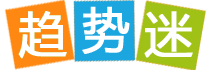 趋势迷